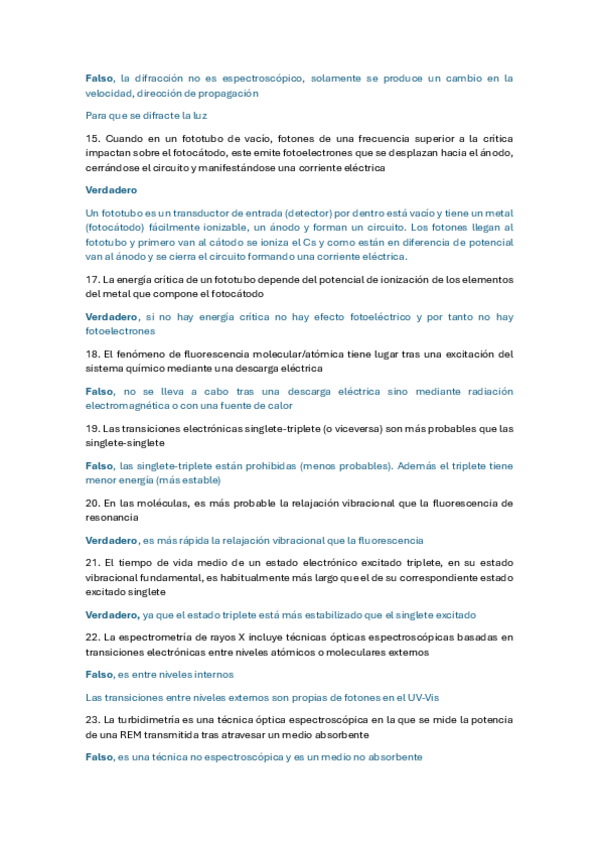 Falso, la difracción no es espectroscópico, solamente se produce un cambio en la velocidad, dirección de propagación

Para que se difracte la luz

15. Cuando en un fototubo de vacío, fotones de una frecuencia superior a la crítica impactan sobre el fotocátodo, este emite fotoelectrones que se desplazan hacia el ánodo, cerrándose el circuito y manifestándose una corriente eléctrica

Verdadero

Un fototubo es un transductor de entrada (detector) por dentro está vacío y tiene un metal (fotocátodo) fácilmente ionizable, un ánodo y forman un circuito. Los fotones llegan al fototubo y primero van al cátodo se ioniza el Cs y como están en diferencia de potencial van al ánodo y se cierra el circuito formando una corriente eléctrica.

17. La energía crítica de un fototubo depende del potencial de ionización de los elementos del metal que compone el fotocátodo

Verdadero, si no hay energía crítica no hay efecto fotoeléctrico y por tanto no hay fotoelectrones

18. El fenómeno de fluorescencia molecular/atómica tiene lugar tras una excitación del sistema químico mediante una descarga eléctrica

Falso, no se lleva a cabo tras una descarga eléctrica sino mediante radiación electromagnética o con una fuente de calor

19. Las transiciones electrónicas singlete-triplete (o viceversa) son más probables que las singlete-singlete

Falso, las singlete-triplete están prohibidas (menos probables). Además el triplete tiene menor energía (más estable)

20. En las moléculas, es más probable la relajación vibracional que la fluorescencia de resonancia

Verdadero, es más rápida la relajación vibracional que la fluorescencia

21. El tiempo de vida medio de un estado electrónico excitado triplete, en su estado vibracional fundamental, es habitualmente más largo que el de su correspondiente estado excitado singlete

Verdadero, ya que el estado triplete está más estabilizado que el singlete excitado

22. La espectrometría de rayos X incluye técnicas ópticas espectroscópicas basadas en transiciones electrónicas entre niveles atómicos o moleculares externos

Falso, es entre niveles internos

Las transiciones entre niveles externos son propias de fotones en el UV-Vis

23. La turbidimetría es una técnica óptica espectroscópica en la que se mide la potencia de una REM transmitida tras atravesar un medio absorbente

Falso, es una técnica no espectroscópica y es un medio no absorbente